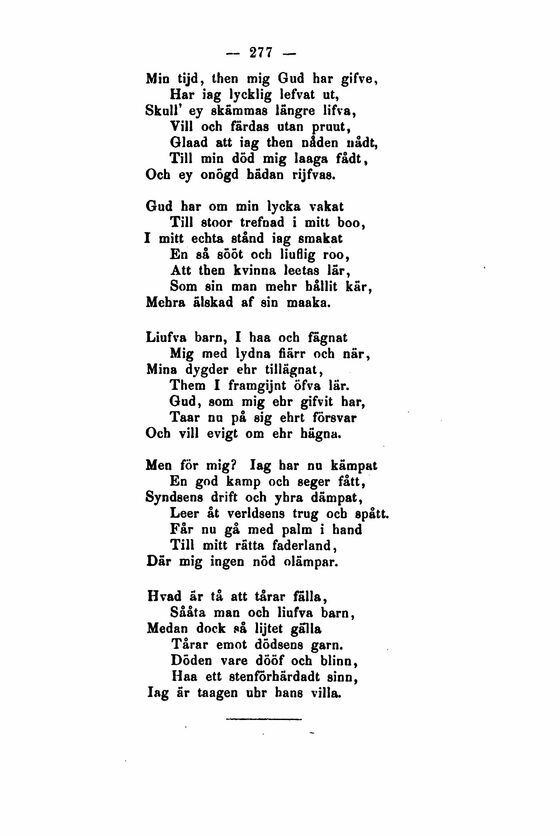 — 277 —

Min tijd, then mig Gud har gifve,
Har iag lycklig lefvat ut,
Skull' ey skämmas längre lifva,
Vill och färdas utan pruut,
Glaad att iag then nåden nådt,
Till min död mig laaga fådt,
Och ey onögd hädan rijfvas.

Gud har om min lycka vakat
Till stoor trefnad i mitt boo,
I mitt echta stånd iag smakat
En så sööt och liuflig roo,
Att then kvinna leetas lär,
Som sin man mehr hållit kär,
Mehra älskad af sin maaka.

Liufva barn, I haa och fägnat
Mig med lydna fiärr och när,
Mina dygder ehr tillägnat,
Them I framgijnt öfva lär.
Gud, som mig ehr gifvit har,
Taar nu på sig ehrt försvar
Och vill evigt om ehr hägna.

Men för mig? Iag har nu kämpat
En god kamp och seger fått,
Syndsens drift och yhra dämpat,
Leer åt verldsens trug och spått.
Får nu gå med palm i hand
Till mitt rätta faderland,
Där mig ingen nöd olämpar.

Hvad är tå att tårar fälla,
Sååta man och liufva barn,
Medan dock så lijtet gälla
Tårar emot dödsens garn.
Döden vare dööf och blinn,
Haa ett stenförhärdadt sinn,
Iag är taagen uhr hans villa.